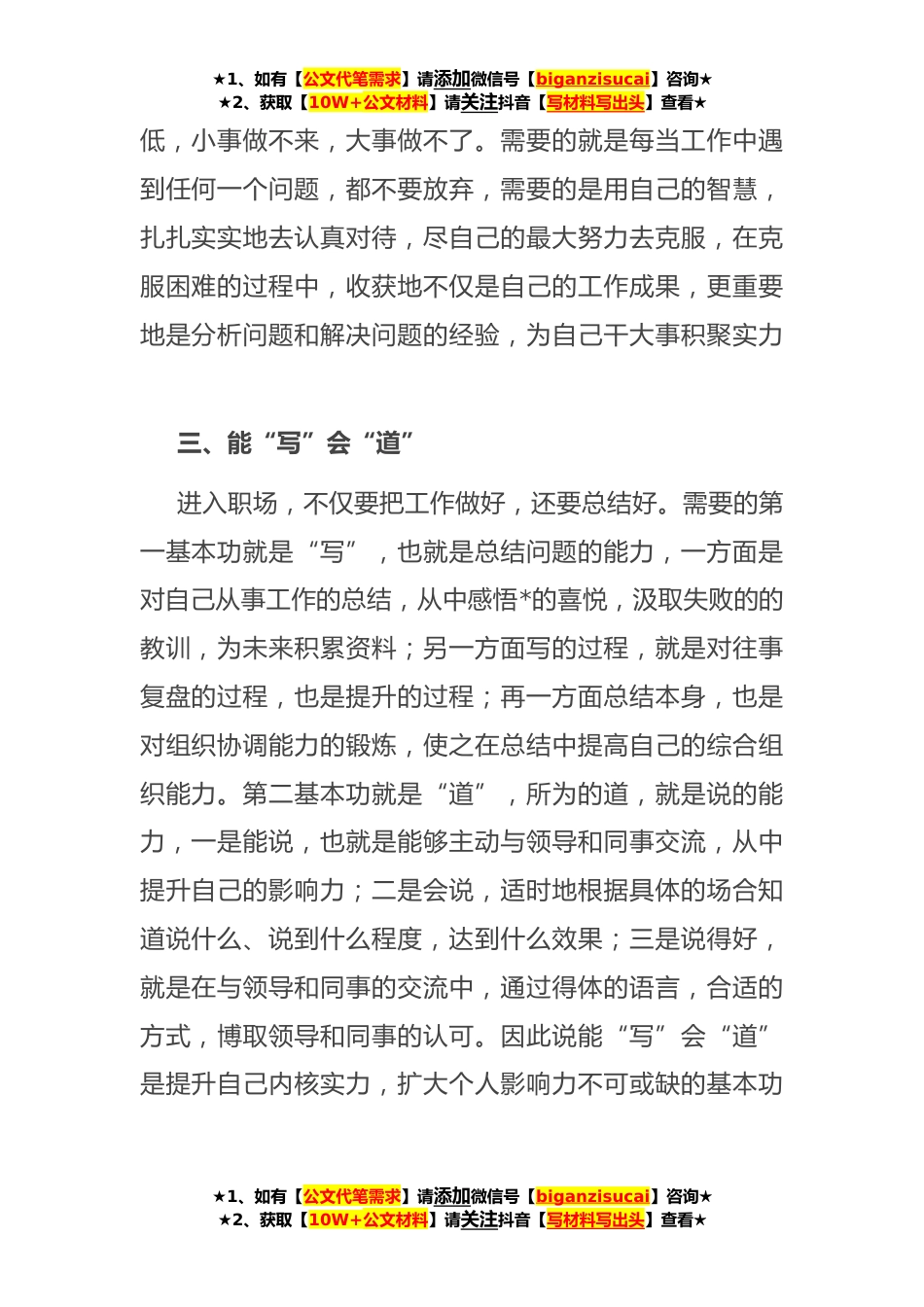 ★1、如有【公文代笔需求】请添加微信号【biganzisucai】咨询★
★2、获取【10W+公文材料】请关注抖音【写材料写出头】查看★

低，小事做不来，大事做不了。需要的就是每当工作中遇到任何一个问题，都不要放弃，需要的是用自己的智慧，扎扎实实地去认真对待，尽自己的最大努力去克服，在克服困难的过程中，收获地不仅是自己的工作成果，更重要地是分析问题和解决问题的经验，为自己干大事积聚实力

三、能“写”会“道”

进入职场，不仅要把工作做好，还要总结好。需要的第一基本功就是“写”，也就是总结问题的能力，一方面是对自己从事工作的总结，从中感悟*的喜悦，汲取失败的的教训，为未来积累资料；另一方面写的过程，就是对往事复盘的过程，也是提升的过程；再一方面总结本身，也是对组织协调能力的锻炼，使之在总结中提高自己的综合组织能力。第二基本功就是“道”，所为的道，就是说的能力，一是能说，也就是能够主动与领导和同事交流，从中提升自己的影响力；二是会说，适时地根据具体的场合知道说什么、说到什么程度，达到什么效果；三是说得好，就是在与领导和同事的交流中，通过得体的语言，合适的方式，博取领导和同事的认可。因此说能“写”会“道”是提升自己内核实力，扩大个人影响力不可或缺的基本功

★1、如有【公文代笔需求】请添加微信号【biganzisucai】咨询★
★2、获取【10W+公文材料】请关注抖音【写材料写出头】查看★